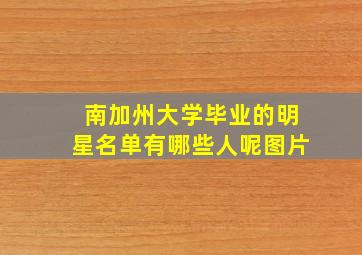 南加州大学毕业的明星名单有哪些人呢图片